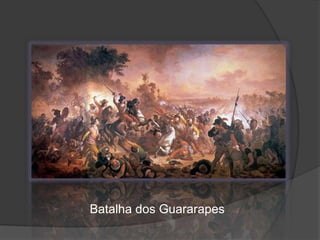 Batalha dos Guararapes